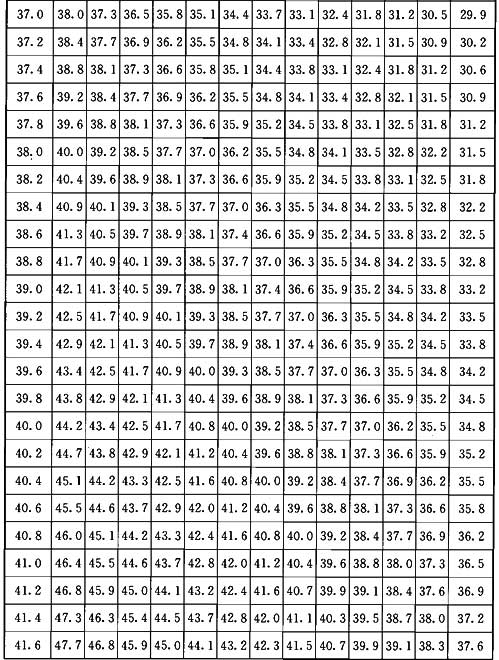 | 37.0 | 38.0 | 37.3 | 36.5 | 35.8 | 35.1 | 34.4 | 33.7 | 33.1 | 32.4 | 31.8 | 31.2 | 30.5 | 29.9 |
|---|---|---|---|---|---|---|---|---|---|---|---|---|---|
| 37.2 | 38.4 | 37.7 | 36.9 | 36.2 | 35.5 | 34.8 | 34.1 | 33.4 | 32.8 | 32.1 | 31.5 | 30.9 | 30.2 |
| 37.4 | 38.8 | 38.1 | 37.3 | 36.6 | 35.8 | 35.1 | 34.4 | 33.8 | 33.1 | 32.4 | 31.8 | 31.2 | 30.6 |
| 37.6 | 39.2 | 38.4 | 37.7 | 36.9 | 36.2 | 35.5 | 34.8 | 34.1 | 33.4 | 32.8 | 32.1 | 31.5 | 30.9 |
| 37.8 | 39.6 | 38.8 | 38.1 | 37.3 | 36.6 | 35.9 | 35.2 | 34.5 | 33.8 | 33.1 | 32.5 | 31.8 | 31.2 |
| 38.0 | 40.0 | 39.2 | 38.5 | 37.7 | 37.0 | 36.2 | 35.5 | 34.8 | 34.1 | 33.5 | 32.8 | 32.2 | 31.5 |
| 38.2 | 40.4 | 39.6 | 38.9 | 38.1 | 37.3 | 36.6 | 35.9 | 35.2 | 34.5 | 33.8 | 33.1 | 32.5 | 31.8 |
| 38.4 | 40.9 | 40.1 | 39.3 | 38.5 | 37.7 | 37.0 | 36.3 | 35.5 | 34.8 | 34.2 | 33.5 | 32.8 | 32.2 |
| 38.6 | 41.3 | 40.5 | 39.7 | 38.9 | 38.1 | 37.4 | 36.6 | 35.9 | 35.2 | 34.5 | 33.8 | 33.2 | 32.5 |
| 38.8 | 41.7 | 40.9 | 40.1 | 39.3 | 38.5 | 37.7 | 37.0 | 36.3 | 35.5 | 34.8 | 34.2 | 33.5 | 32.8 |
| 39.0 | 42.1 | 41.3 | 40.5 | 39.7 | 38.9 | 38.1 | 37.4 | 36.6 | 35.9 | 35.2 | 34.5 | 33.8 | 33.2 |
| 39.2 | 42.5 | 41.7 | 40.9 | 40.1 | 39.3 | 38.5 | 37.7 | 37.0 | 36.3 | 35.5 | 34.8 | 34.2 | 33.5 |
| 39.4 | 42.9 | 42.1 | 41.3 | 40.5 | 39.7 | 38.9 | 38.1 | 37.4 | 36.6 | 35.9 | 35.2 | 34.5 | 33.8 |
| 39.6 | 43.4 | 42.5 | 41.7 | 40.9 | 40.0 | 39.3 | 38.5 | 37.7 | 37.0 | 36.3 | 35.5 | 34.8 | 34.2 |
| 39.8 | 43.8 | 42.9 | 42.1 | 41.3 | 40.4 | 39.6 | 38.9 | 38.1 | 37.3 | 36.6 | 35.9 | 35.2 | 34.5 |
| 40.0 | 44.2 | 43.4 | 42.5 | 41.7 | 40.8 | 40.0 | 39.2 | 38.5 | 37.7 | 37.0 | 36.2 | 35.5 | 34.8 |
| 40.2 | 44.7 | 43.8 | 42.9 | 42.1 | 41.2 | 40.4 | 39.6 | 38.8 | 38.1 | 37.3 | 36.6 | 35.9 | 35.2 |
| 40.4 | 45.1 | 44.2 | 43.3 | 42.5 | 41.6 | 40.8 | 40.0 | 39.2 | 38.4 | 37.7 | 36.9 | 36.2 | 35.5 |
| 40.6 | 45.5 | 44.6 | 43.7 | 42.9 | 42.0 | 41.2 | 40.4 | 39.6 | 38.8 | 38.1 | 37.3 | 36.6 | 35.8 |
| 40.8 | 46.0 | 45.1 | 44.2 | 43.3 | 42.4 | 41.6 | 40.8 | 40.0 | 39.2 | 38.4 | 37.7 | 36.9 | 36.2 |
| 41.0 | 46.4 | 45.5 | 44.6 | 43.7 | 42.8 | 42.0 | 41.2 | 40.4 | 39.6 | 38.8 | 38.0 | 37.3 | 36.5 |
| 41.2 | 46.8 | 45.9 | 45.0 | 44.1 | 43.2 | 42.4 | 41.6 | 40.7 | 39.9 | 39.1 | 38.4 | 37.6 | 36.9 |
| 41.4 | 47.3 | 46.3 | 45.4 | 44.5 | 43.7 | 42.8 | 42.0 | 41.1 | 40.3 | 39.5 | 38.7 | 38.0 | 37.2 |
| 41.6 | 47.7 | 46.8 | 45.9 | 45.0 | 44.1 | 43.2 | 42.3 | 41.5 | 40.7 | 39.9 | 39.1 | 38.3 | 37.6 |